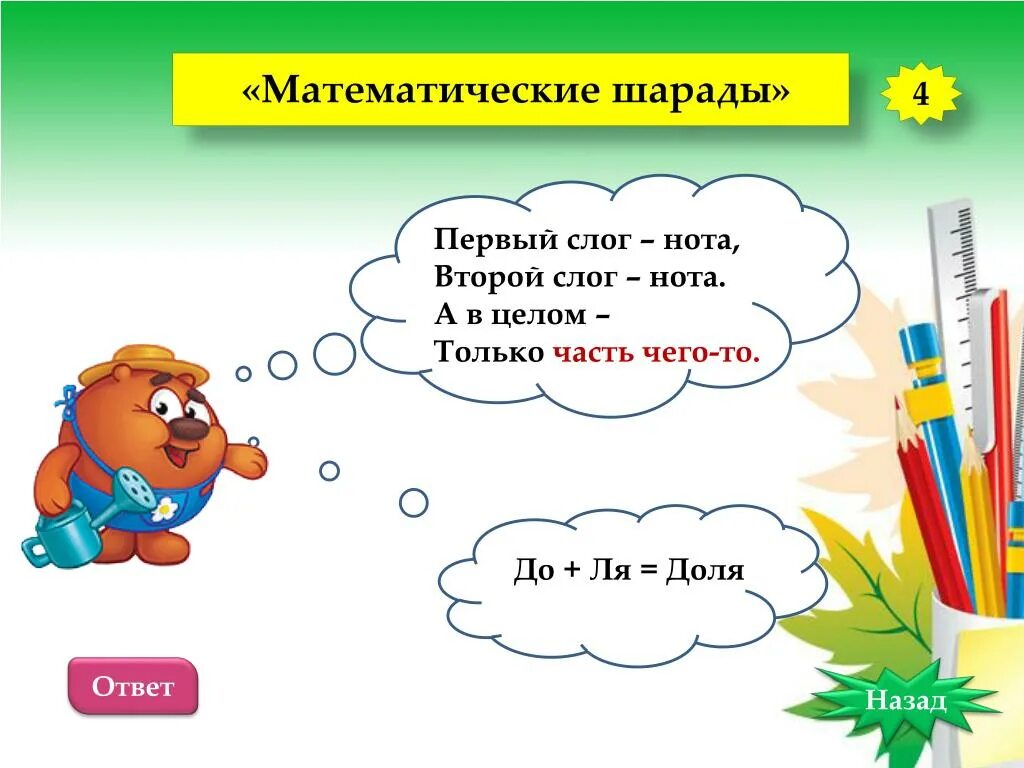 «Математические шарады»

4

Первый слог – нота,
Второй слог – нота.
А в целом –
Только часть чего-то.

До + Ля = Доля

Ответ

Назад